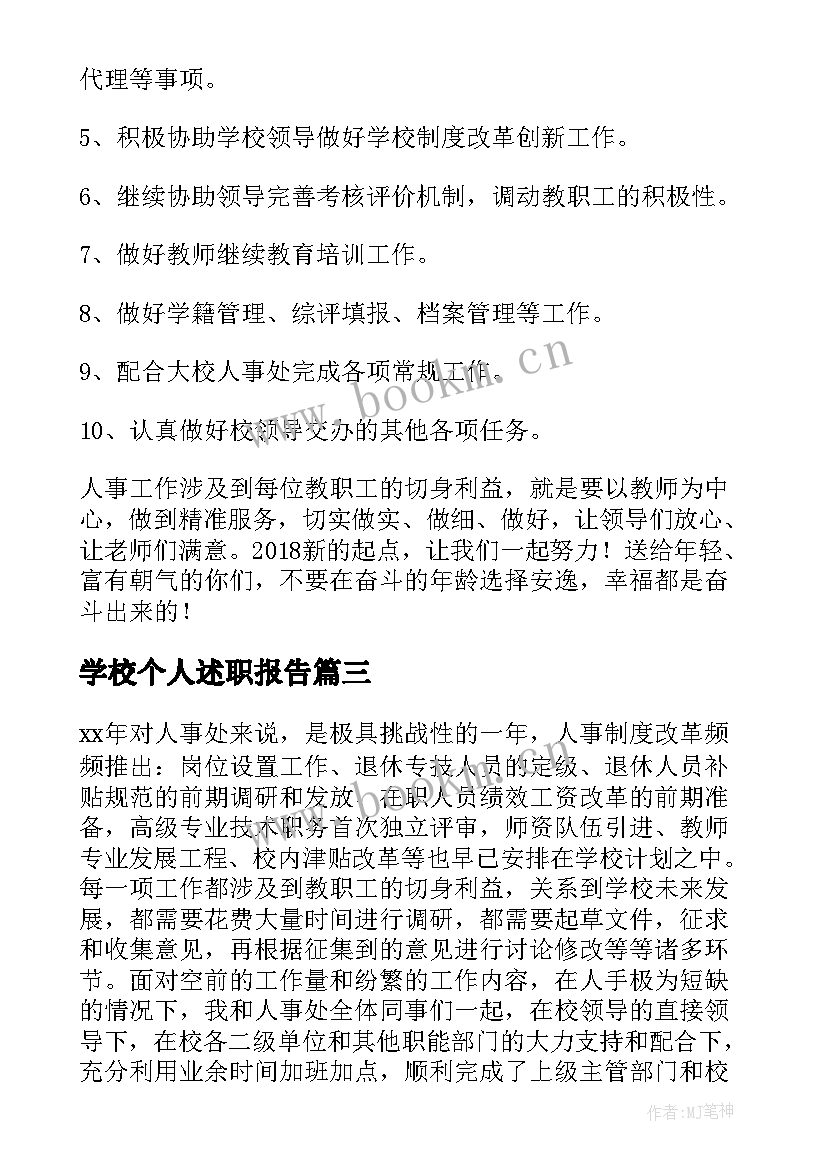 代理等事项。

5、积极协助学校领导做好学校制度改革创新工作。

6、继续协助领导完善考核评价机制，调动教职工的积极性。

7、做好教师继续教育培训工作。

8、做好学籍管理、综评填报、档案管理等工作。

9、配合大校人事处完成各项常规工作。

10、认真做好校领导交办的其他各项任务。

人事工作涉及到每位教职工的切身利益，就是要以教师为中心，做到精准服务，切实做实、做细、做好，让领导们放心、让老师们满意。2018新的起点，让我们一起努力！送给年轻、富有朝气的你们，不要在奋斗的年龄选择安逸，幸福都是奋斗出来的！

学校个人述职报告篇三

xx年对人事处来说，是极具挑战性的一年，人事制度改革频频推出：岗位设置工作、退休专技人员的定级、退休人员补贴规范的前期调研和发放、在职人员绩效工资改革的前期准备，高级专业技术职务首次独立评审，师资队伍引进、教师专业发展工程、校内津贴改革等也早已安排在学校计划之中。每一项工作都涉及到教职工的切身利益，关系到学校未来发展，都需要花费大量时间进行调研，都需要起草文件，征求和收集意见，再根据征集到的意见进行讨论修改等等诸多环节。面对空前的工作量和纷繁的工作内容，在人手极为短缺的情况下，我和人事处全体同事们一起，在校领导的直接领导下，在校各二级单位和其他职能部门的大力支持和配合下，充分利用业余时间加班加点，顺利完成了上级主管部门和校

www.bookm.cn

作者:MJ笔神